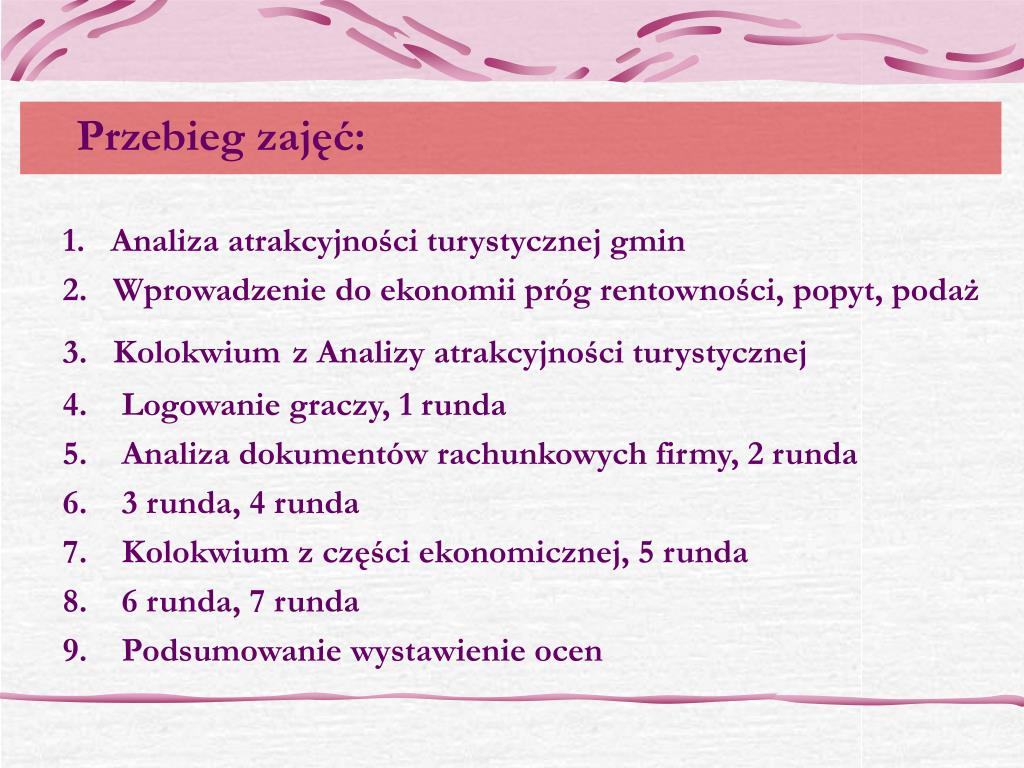 Przebieg zajęć:

1. Analiza atrakcyjności turystycznej gmin
2. Wprowadzenie do ekonomii próg rentowności, popyt, podaż
3. Kolokwium z Analizy atrakcyjności turystycznej
4. Logowanie graczy, 1 runda
5. Analiza dokumentów rachunkowych firmy, 2 runda
6. 3 runda, 4 runda
7. Kolokwium z części ekonomicznej, 5 runda
8. 6 runda, 7 runda
9. Podsumowanie wystawienie ocen